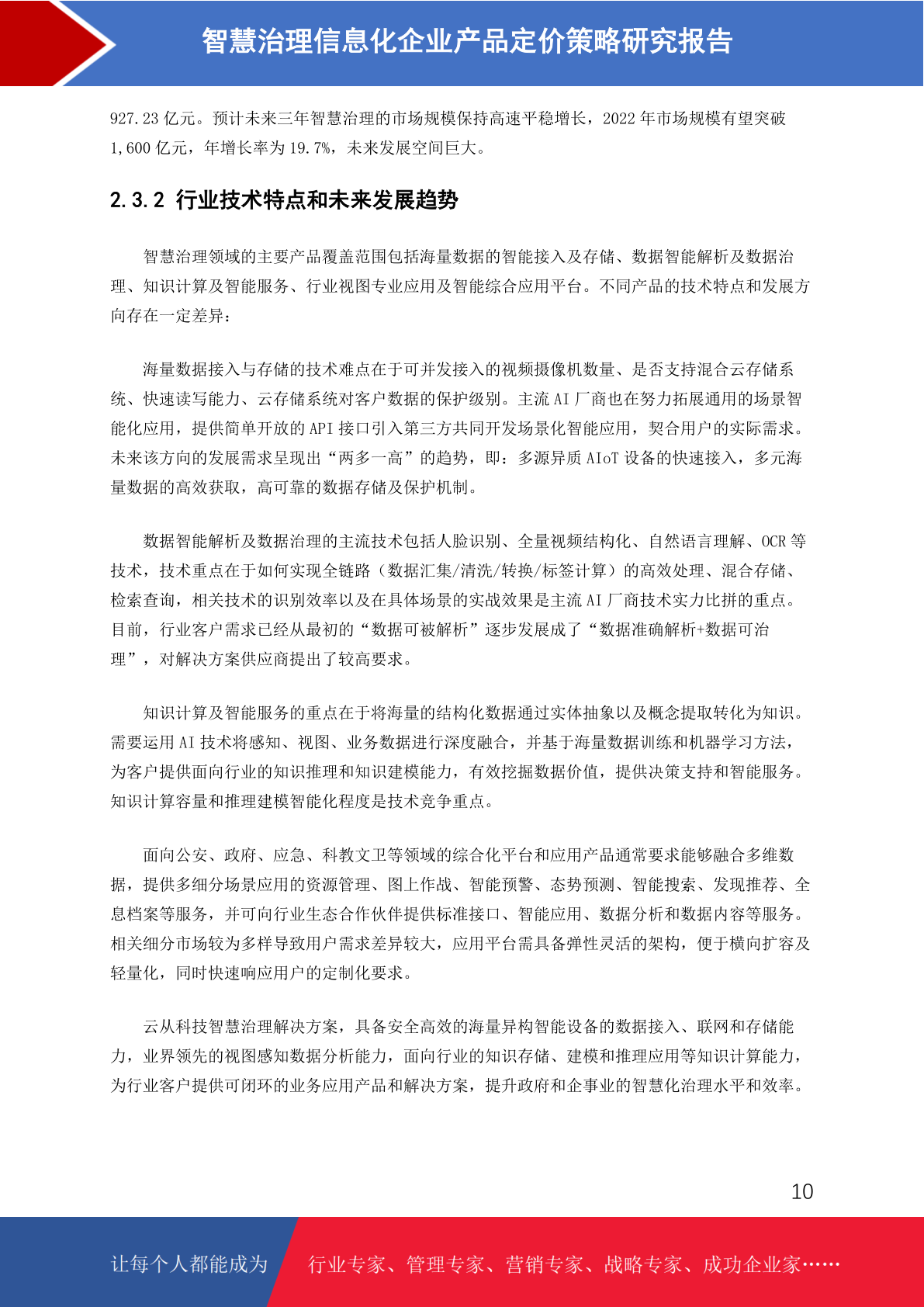 智慧治理信息化企业产品定价策略研究报告

927.23 亿元。预计未来三年智慧治理的市场规模保持高速平稳增长，2022 年市场规模有望突破 1,600 亿元，年增长率为 19.7%，未来发展空间巨大。

2.3.2 行业技术特点和未来发展趋势

智慧治理领域的主要产品覆盖范围包括海量数据的智能接入及存储、数据智能解析及数据治理、知识计算及智能服务、行业视图专业应用及智能综合应用平台。不同产品的技术特点和发展方向存在一定差异：

海量数据接入与存储的技术难点在于可并发接入的视频摄像机数量、是否支持混合云存储系统、快速读写能力、云存储系统对客户数据的保护级别。主流 AI 厂商也在努力拓展通用的场景智能化应用，提供简单开放的 API 接口引入第三方共同开发场景化智能应用，契合用户的实际需求。未来该方向的发展需求呈现出“两多一高”的趋势，即：多源异质 AIoT 设备的快速接入，多元海量数据的高效获取，高可靠的数据存储及保护机制。

数据智能解析及数据治理的主流技术包括人脸识别、全量视频结构化、自然语言理解、OCR 等技术，技术重点在于如何实现全链路（数据汇集/清洗/转换/标签计算）的高效处理、混合存储、检索查询，相关技术的识别效率以及在具体场景的实战效果是主流 AI 厂商技术实力比拼的重点。目前，行业客户需求已经从最初的“数据可被解析”逐步发展成了“数据准确解析+数据可治理”，对解决方案供应商提出了较高要求。

知识计算及智能服务的重点在于将海量的结构化数据通过实体抽象以及概念提取转化为知识。需要运用 AI 技术将感知、视图、业务数据进行深度融合，并基于海量数据训练和机器学习方法，为客户提供面向行业的知识推理和知识建模能力，有效挖掘数据价值，提供决策支持和智能服务。知识计算容量和推理建模智能化程度是技术竞争重点。

面向公安、政府、应急、科教文卫等领域的综合化平台和应用产品通常要求能够融合多维数据，提供多细分场景应用的资源管理、图上作战、智能预警、态势预测、智能搜索、发现推荐、全息档案等服务，并可向行业生态合作伙伴提供标准接口、智能应用、数据分析和数据内容等服务。相关细分市场较为多样导致用户需求差异较大，应用平台需具备弹性灵活的架构，便于横向扩容及轻量化，同时快速响应用户的定制化要求。

云从科技智慧治理解决方案，具备安全高效的海量异构智能设备的数据接入、联网和存储能力，业界领先的视图感知数据分析能力，面向行业的知识存储、建模和推理应用等知识计算能力，为行业客户提供可闭环的业务应用产品和解决方案，提升政府和企事业的智慧化治理水平和效率。

10

让每个人都能成为 行业专家、管理专家、营销专家、战略专家、成功企业家……